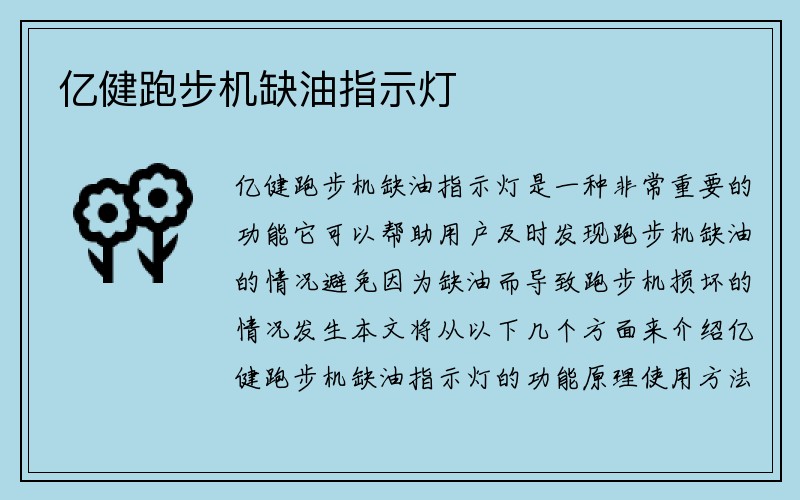 亿健跑步机缺油指示灯

亿健跑步机缺油指示灯是一种非常重要的功能它可以帮助用户及时发现跑步机缺油的情况避免因为缺油而导致跑步机损坏的情况发生本文将从以下几个方面来介绍亿健跑步机缺油指示灯的功能原理使用方法